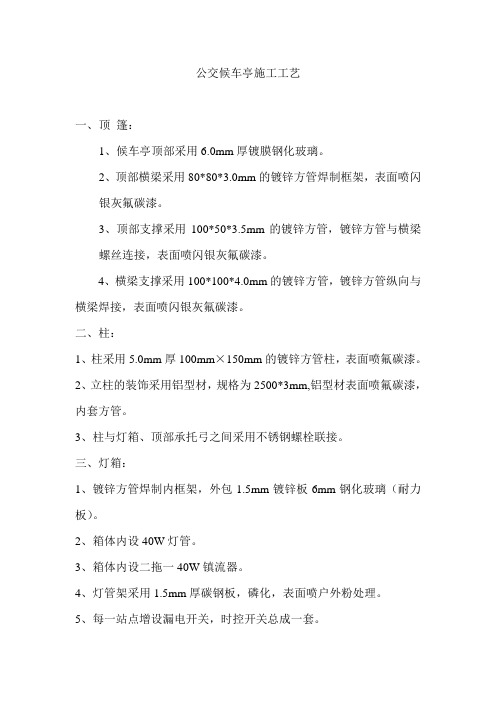 公交候车亭施工工艺

一、顶 篷：

1、候车亭顶部采用 6.0mm 厚镀膜钢化玻璃。

2、顶部横梁采用 80*80*3.0mm 的镀锌方管焊制框架，表面喷闪银灰氟碳漆。

3、顶部支撑采用 100*50*3.5mm 的镀锌方管，镀锌方管与横梁螺丝连接，表面喷闪银灰氟碳漆。

4、横梁支撑采用 100*100*4.0mm 的镀锌方管，镀锌方管纵向与横梁焊接，表面喷闪银灰氟碳漆。

二、柱：

1、柱采用 5.0mm 厚 100mm×150mm 的镀锌方管柱，表面喷氟碳漆。

2、立柱的装饰采用铝型材，规格为 2500*3mm,铝型材表面喷氟碳漆，内套方管。

3、柱与灯箱、顶部承托弓之间采用不锈钢螺栓联接。

三、灯箱：

1、镀锌方管焊制内框架，外包 1.5mm 镀锌板 6mm 钢化玻璃（耐力板）。

2、箱体内设 40W 灯管。

3、箱体内设二拖一 40W 镇流器。

4、灯管架采用 1.5mm 厚碳钢板，磷化，表面喷户外粉处理。

5、每一站点增设漏电开关，时控开关总成一套。